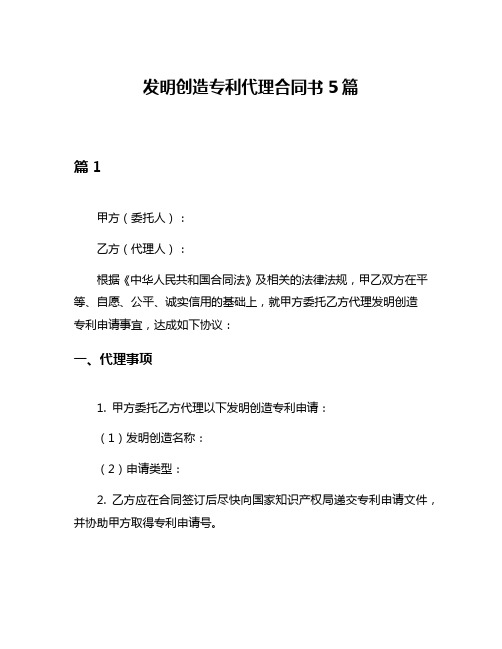 发明创造专利代理合同书 5 篇

篇 1

甲方（委托人）：

乙方（代理人）：

根据《中华人民共和国合同法》及相关的法律法规，甲乙双方在平等、自愿、公平、诚实信用的基础上，就甲方委托乙方代理发明创造专利申请事宜，达成如下协议：

一、代理事项

1. 甲方委托乙方代理以下发明创造专利申请：

（1）发明创造名称：

（2）申请类型：

2. 乙方应在合同签订后尽快向国家知识产权局递交专利申请文件，并协助甲方取得专利申请号。